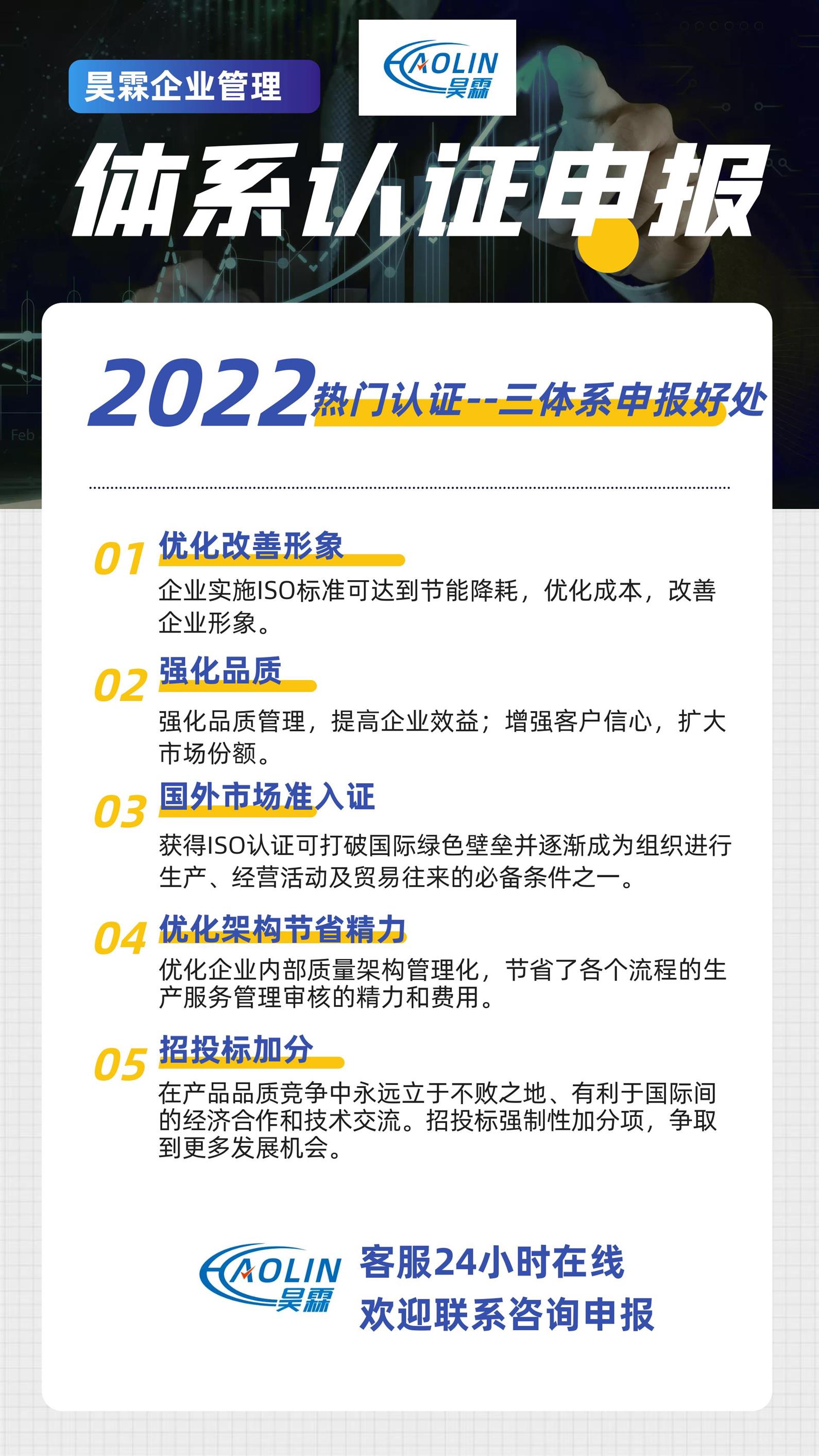 昊霖企业管理

HAOLIN 昊霖

体系认证申报

Feb

2022 热门认证--三体系申报好处

01 优化改善形象

企业实施ISO标准可达到节能降耗，优化成本，改善企业形象。

02 强化品质

强化品质管理，提高企业效益；增强客户信心，扩大市场份额。

03 国外市场准入证

获得ISO认证可打破国际绿色壁垒并逐渐成为组织进行生产、经营活动及贸易往来的必备条件之一。

04 优化架构节省精力

优化企业内部质量架构管理化，节省了各个流程的生产服务管理审核的精力和费用。

05 招投标加分

在产品品质竞争中永远立于不败之地、有利于国际间的经济合作和技术交流。招投标强制性加分项，争取到更多发展机会。

HAOLIN 昊霖

客服24小时在线
欢迎联系咨询申报